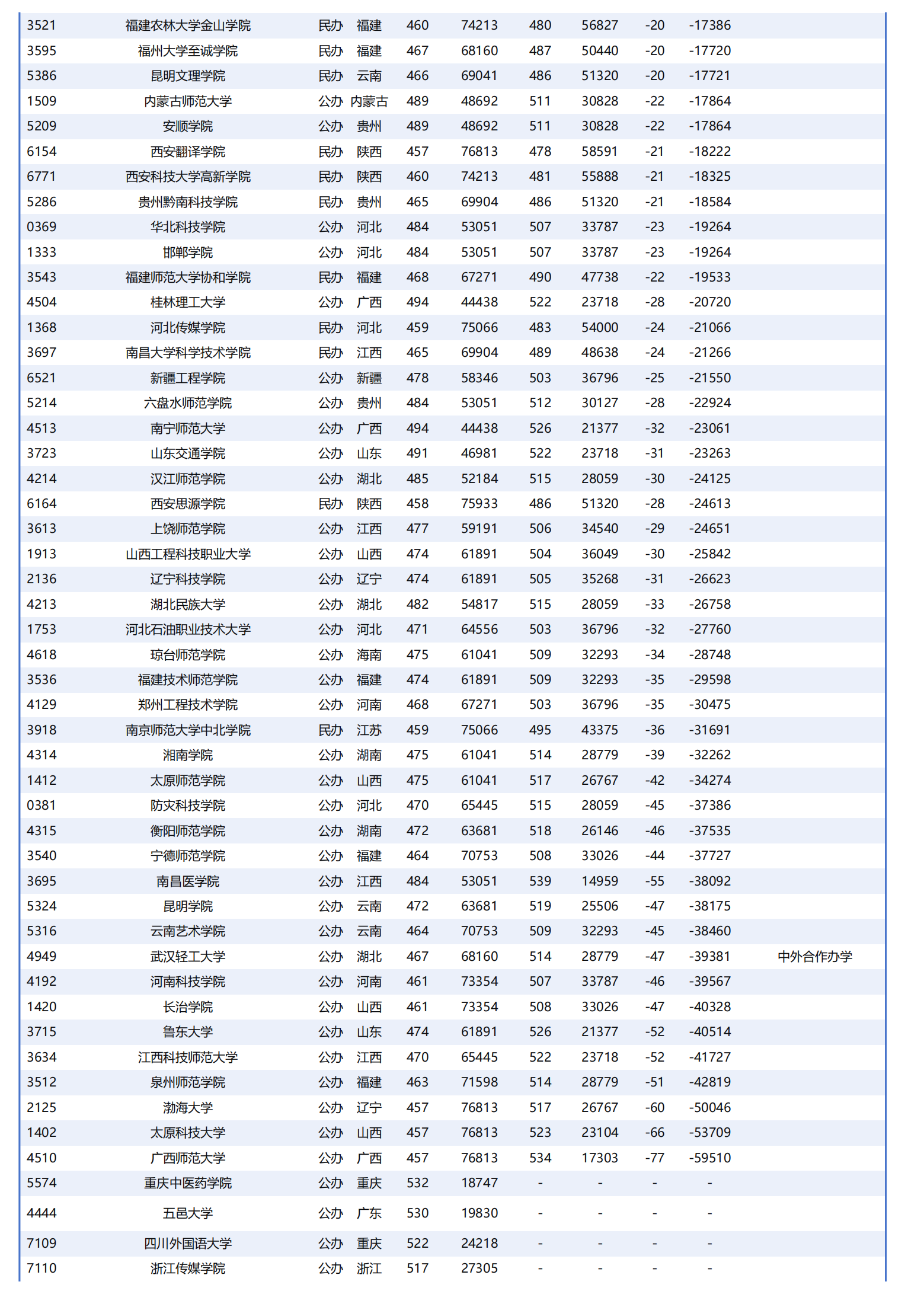 | | | | | | | | | | | |
|---|---|---|---|---|---|---|---|---|---|---|
| 3521 | 福建农林大学金山学院 | 民办 | 福建 | 460 | 74213 | 480 | 56827 | -20 | -17386 | |
| 3595 | 福州大学至诚学院 | 民办 | 福建 | 467 | 68160 | 487 | 50440 | -20 | -17720 | |
| 5386 | 昆明文理学院 | 民办 | 云南 | 466 | 69041 | 486 | 51320 | -20 | -17721 | |
| 1509 | 内蒙古师范大学 | 公办 | 内蒙古 | 489 | 48692 | 511 | 30828 | -22 | -17864 | |
| 5209 | 安顺学院 | 公办 | 贵州 | 489 | 48692 | 511 | 30828 | -22 | -17864 | |
| 6154 | 西安翻译学院 | 民办 | 陕西 | 457 | 76813 | 478 | 58591 | -21 | -18222 | |
| 6771 | 西安科技大学高新学院 | 民办 | 陕西 | 460 | 74213 | 481 | 55888 | -21 | -18325 | |
| 5286 | 贵州黔南科技学院 | 民办 | 贵州 | 465 | 69904 | 486 | 51320 | -21 | -18584 | |
| 0369 | 华北科技学院 | 公办 | 河北 | 484 | 53051 | 507 | 33787 | -23 | -19264 | |
| 1333 | 邯郸学院 | 公办 | 河北 | 484 | 53051 | 507 | 33787 | -23 | -19264 | |
| 3543 | 福建师范大学协和学院 | 民办 | 福建 | 468 | 67271 | 490 | 47738 | -22 | -19533 | |
| 4504 | 桂林理工大学 | 公办 | 广西 | 494 | 44438 | 522 | 23718 | -28 | -20720 | |
| 1368 | 河北传媒学院 | 民办 | 河北 | 459 | 75066 | 483 | 54000 | -24 | -21066 | |
| 3697 | 南昌大学科学技术学院 | 民办 | 江西 | 465 | 69904 | 489 | 48638 | -24 | -21266 | |
| 6521 | 新疆工程学院 | 公办 | 新疆 | 478 | 58346 | 503 | 36796 | -25 | -21550 | |
| 5214 | 六盘水师范学院 | 公办 | 贵州 | 484 | 53051 | 512 | 30127 | -28 | -22924 | |
| 4513 | 南宁师范大学 | 公办 | 广西 | 494 | 44438 | 526 | 21377 | -32 | -23061 | |
| 3723 | 山东交通学院 | 公办 | 山东 | 491 | 46981 | 522 | 23718 | -31 | -23263 | |
| 4214 | 汉江师范学院 | 公办 | 湖北 | 485 | 52184 | 515 | 28059 | -30 | -24125 | |
| 6164 | 西安思源学院 | 民办 | 陕西 | 458 | 75933 | 486 | 51320 | -28 | -24613 | |
| 3613 | 上饶师范学院 | 公办 | 江西 | 477 | 59191 | 506 | 34540 | -29 | -24651 | |
| 1913 | 山西工程科技职业大学 | 公办 | 山西 | 474 | 61891 | 504 | 36049 | -30 | -25842 | |
| 2136 | 辽宁科技学院 | 公办 | 辽宁 | 474 | 61891 | 505 | 35268 | -31 | -26623 | |
| 4213 | 湖北民族大学 | 公办 | 湖北 | 482 | 54817 | 515 | 28059 | -33 | -26758 | |
| 1753 | 河北石油职业技术大学 | 公办 | 河北 | 471 | 64556 | 503 | 36796 | -32 | -27760 | |
| 4618 | 琼台师范学院 | 公办 | 海南 | 475 | 61041 | 509 | 32293 | -34 | -28748 | |
| 3536 | 福建技术师范学院 | 公办 | 福建 | 474 | 61891 | 509 | 32293 | -35 | -29598 | |
| 4129 | 郑州工程技术学院 | 公办 | 河南 | 468 | 67271 | 503 | 36796 | -35 | -30475 | |
| 3918 | 南京师范大学中北学院 | 民办 | 江苏 | 459 | 75066 | 495 | 43375 | -36 | -31691 | |
| 4314 | 湘南学院 | 公办 | 湖南 | 475 | 61041 | 514 | 28779 | -39 | -32262 | |
| 1412 | 太原师范学院 | 公办 | 山西 | 475 | 61041 | 517 | 26767 | -42 | -34274 | |
| 0381 | 防灾科技学院 | 公办 | 河北 | 470 | 65445 | 515 | 28059 | -45 | -37386 | |
| 4315 | 衡阳师范学院 | 公办 | 湖南 | 472 | 63681 | 518 | 26146 | -46 | -37535 | |
| 3540 | 宁德师范学院 | 公办 | 福建 | 464 | 70753 | 508 | 33026 | -44 | -37727 | |
| 3695 | 南昌医学院 | 公办 | 江西 | 484 | 53051 | 539 | 14959 | -55 | -38092 | |
| 5324 | 昆明学院 | 公办 | 云南 | 472 | 63681 | 519 | 25506 | -47 | -38175 | |
| 5316 | 云南艺术学院 | 公办 | 云南 | 464 | 70753 | 509 | 32293 | -45 | -38460 | |
| 4949 | 武汉轻工大学 | 公办 | 湖北 | 467 | 68160 | 514 | 28779 | -47 | -39381 | 中外合作办学 |
| 4192 | 河南科技学院 | 公办 | 河南 | 461 | 73354 | 507 | 33787 | -46 | -39567 | |
| 1420 | 长治学院 | 公办 | 山西 | 461 | 73354 | 508 | 33026 | -47 | -40328 | |
| 3715 | 鲁东大学 | 公办 | 山东 | 474 | 61891 | 526 | 21377 | -52 | -40514 | |
| 3634 | 江西科技师范大学 | 公办 | 江西 | 470 | 65445 | 522 | 23718 | -52 | -41727 | |
| 3512 | 泉州师范学院 | 公办 | 福建 | 463 | 71598 | 514 | 28779 | -51 | -42819 | |
| 2125 | 渤海大学 | 公办 | 辽宁 | 457 | 76813 | 517 | 26767 | -60 | -50046 | |
| 1402 | 太原科技大学 | 公办 | 山西 | 457 | 76813 | 523 | 23104 | -66 | -53709 | |
| 4510 | 广西师范大学 | 公办 | 广西 | 457 | 76813 | 534 | 17303 | -77 | -59510 | |
| 5574 | 重庆中医药学院 | 公办 | 重庆 | 532 | 18747 | - | - | - | - | |
| 4444 | 五邑大学 | 公办 | 广东 | 530 | 19830 | - | - | - | - | |
| 7109 | 四川外国语大学 | 公办 | 重庆 | 522 | 24218 | - | - | - | - | |
| 7110 | 浙江传媒学院 | 公办 | 浙江 | 517 | 27305 | - | - | - | - | |